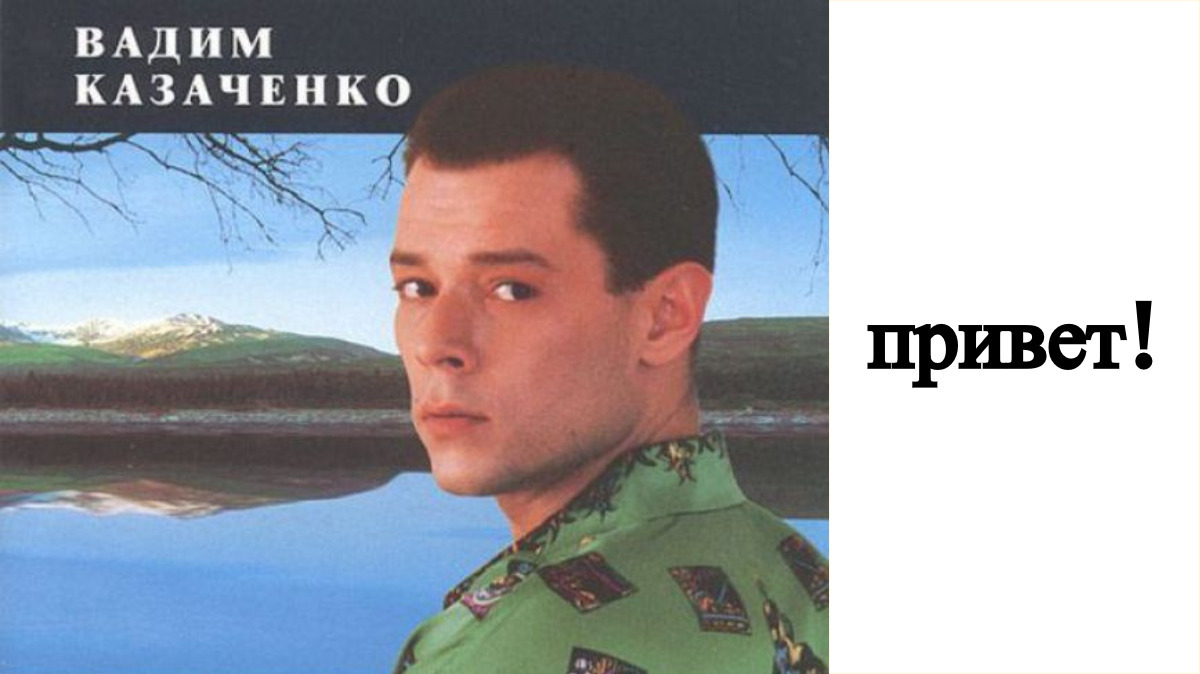 ВАДИМ
КАЗАЧЕНКО

привет!